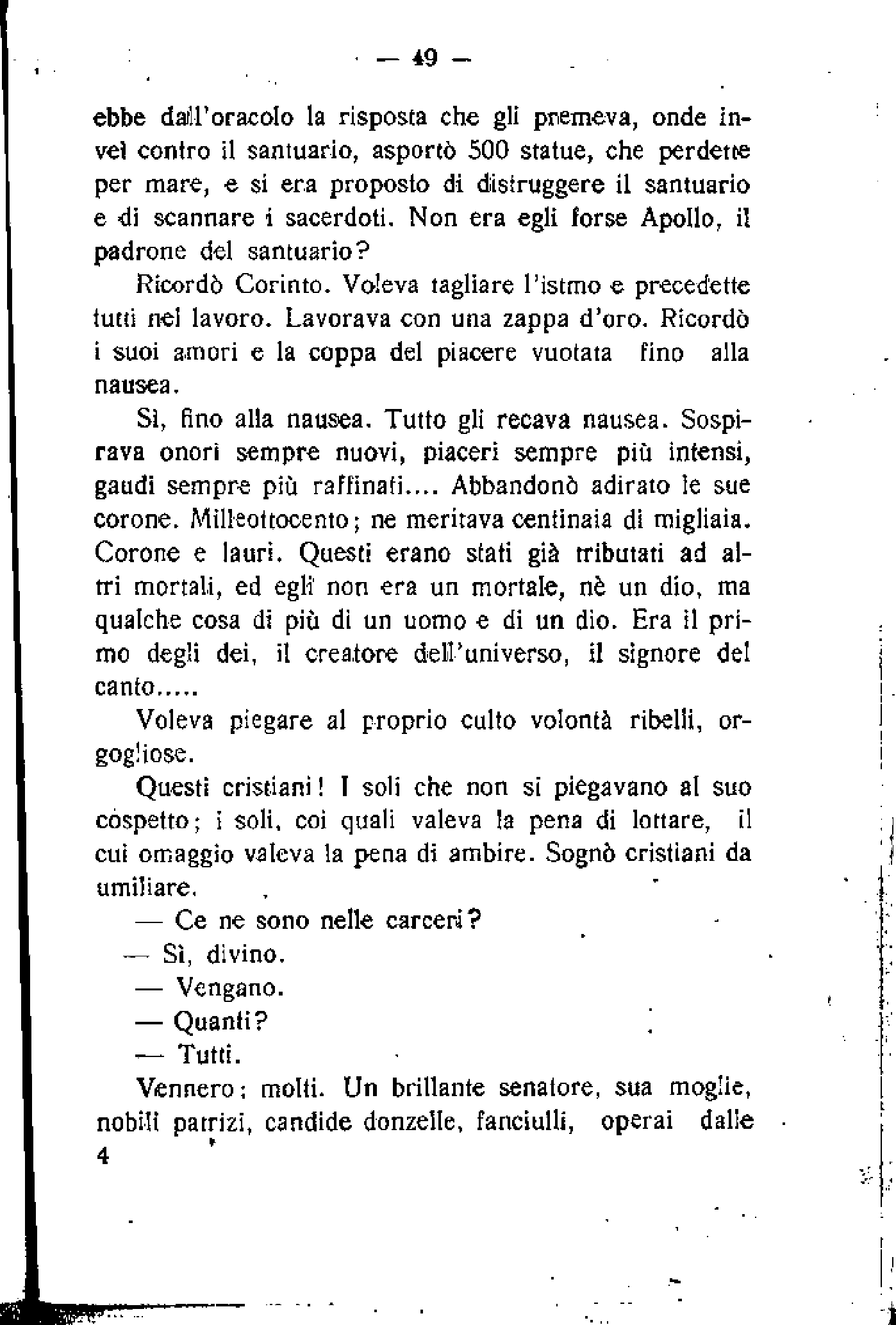 — 49 —

ebbe dall'oracolo la risposta che gli premeva, onde inveì contro il santuario, asportò 500 statue, che perdette per mare, e si era proposto di distruggere il santuario e di scannare i sacerdoti. Non era egli forse Apollo, il padrone del santuario?

Ricordò Corinto. Voleva tagliare l'istmo e precedette tutti nel lavoro. Lavorava con una zappa d'oro. Ricordò i suoi amori e la coppa del piacere vuotata fino alla nausea.

Sì, fino alla nausea. Tutto gli recava nausea. Sospirava onori sempre nuovi, piaceri sempre più intensi, gaudi sempre più raffinati.... Abbandonò adirato le sue corone. Milleottocento; ne meritava centinaia di migliaia. Corone e lauri. Questi erano stati già tributati ad altri mortali, ed egli non era un mortale, nè un dio, ma qualche cosa di più di un uomo e di un dio. Era il primo degli dei, il creatore dell'universo, il signore del canto.....

Voleva piegare al proprio culto volontà ribelli, orgogliose.

Questi cristiani! I soli che non si piegavano al suo cospetto; i soli, coi quali valeva la pena di lottare, il cui omaggio valeva la pena di ambire. Sognò cristiani da umiliare.

— Ce ne sono nelle carceri?

— Sì, divino.

— Vengano.

— Quanti?

— Tutti.

Vennero; molti. Un brillante senatore, sua moglie, nobili patrizi, candide donzelle, fanciulli, operai dalle

4